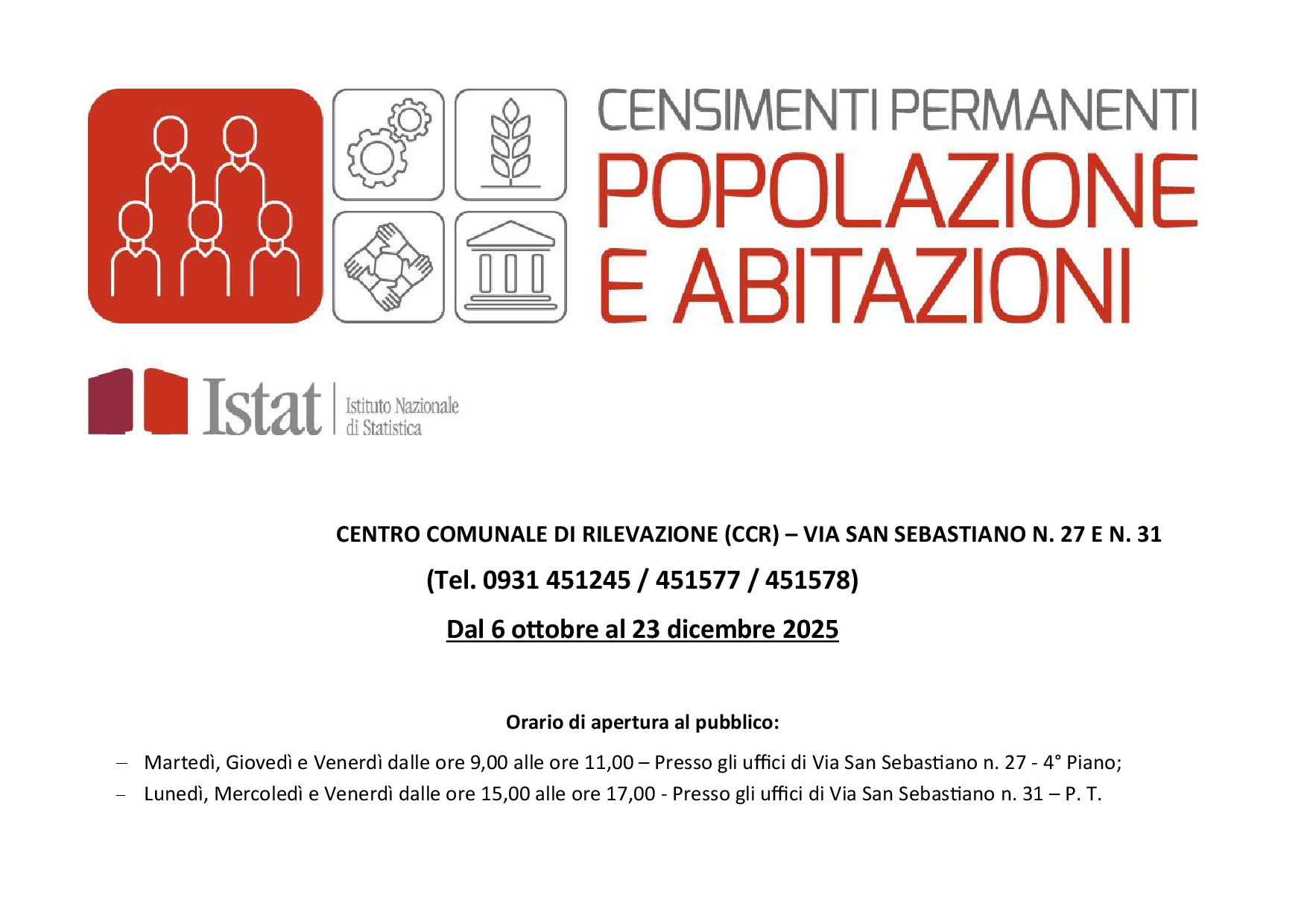 CENSIMENTI PERMANENTI
POPOLAZIONE
E ABITAZIONI

Istat | Istituto Nazionale di Statistica

CENTRO COMUNALE DI RILEVAZIONE (CCR) – VIA SAN SEBASTIANO N. 27 E N. 31

(Tel. 0931 451245 / 451577 / 451578)

Dal 6 ottobre al 23 dicembre 2025

Orario di apertura al pubblico:

– Martedì, Giovedì e Venerdì dalle ore 9,00 alle ore 11,00 – Presso gli uffici di Via San Sebastiano n. 27 - 4° Piano;
– Lunedì, Mercoledì e Venerdì dalle ore 15,00 alle ore 17,00 - Presso gli uffici di Via San Sebastiano n. 31 – P. T.